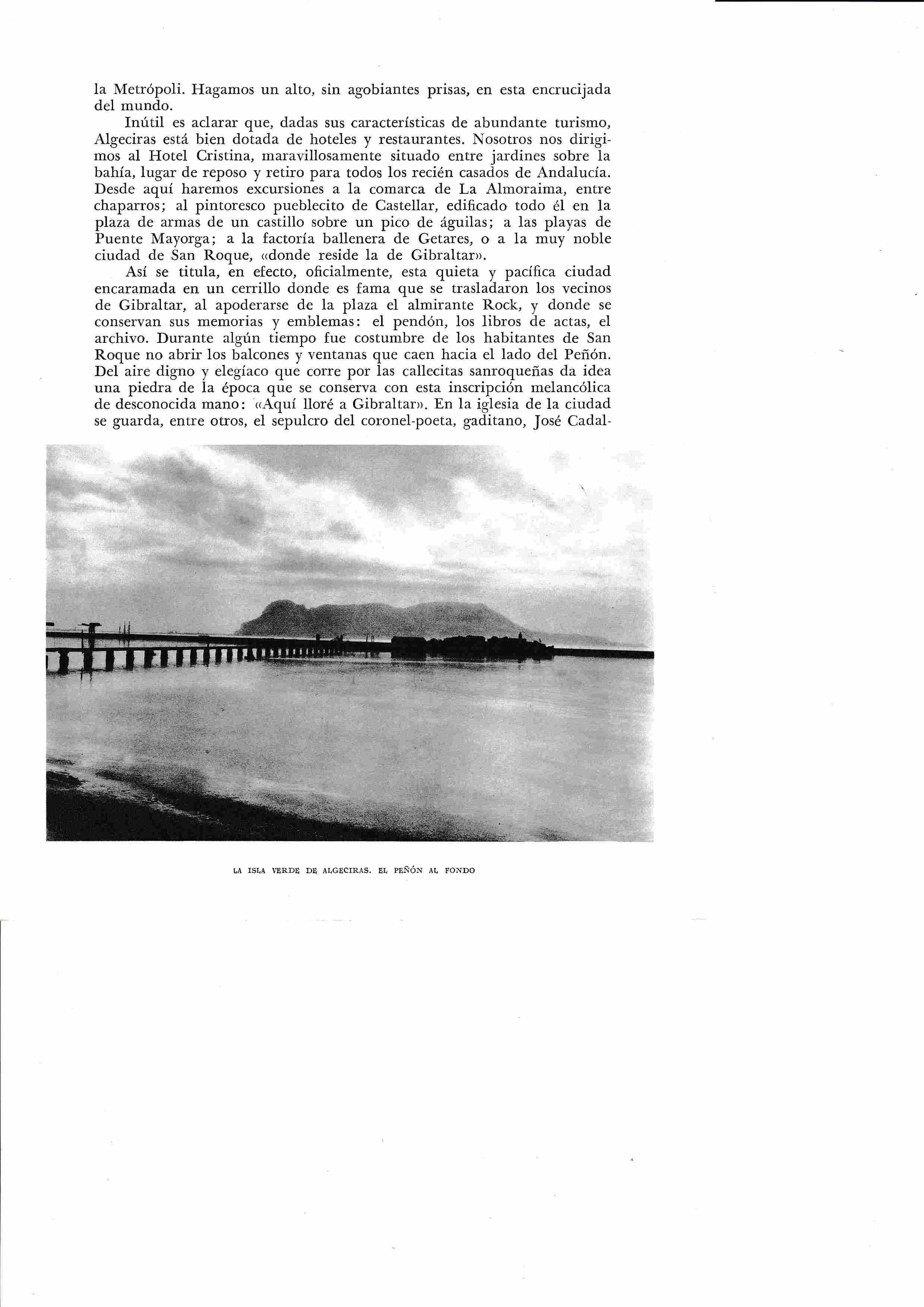 la Metrópoli. Hagamos un alto, sin agobiantes prisas, en esta encrucijada del mundo.

Inútil es aclarar que, dadas sus características de abundante turismo, Algeciras está bien dotada de hoteles y restaurantes. Nosotros nos dirigimos al Hotel Cristina, maravillosamente situado entre jardines sobre la bahía, lugar de reposo y retiro para todos los recién casados de Andalucía. Desde aquí haremos excursiones a la comarca de La Almoraima, entre chaparros; al pintoresco pueblecito de Castellar, edificado todo él en la plaza de armas de un castillo sobre un pico de águilas; a las playas de Puente Mayorga; a la factoría ballenera de Getares, o a la muy noble ciudad de San Roque, «donde reside la de Gibraltar».

Así se titula, en efecto, oficialmente, esta quieta y pacífica ciudad encaramada en un cerrillo donde es fama que se trasladaron los vecinos de Gibraltar, al apoderarse de la plaza el almirante Rock, y donde se conservan sus memorias y emblemas: el pendón, los libros de actas, el archivo. Durante algún tiempo fue costumbre de los habitantes de San Roque no abrir los balcones y ventanas que caen hacia el lado del Peñón. Del aire digno y elegíaco que corre por las callecitas sanroqueñas da idea una piedra de la época que se conserva con esta inscripción melancólica de desconocida mano: «Aquí lloré a Gibraltar». En la iglesia de la ciudad se guarda, entre otros, el sepulcro del coronel-poeta, gaditano, José Cadal-

LA ISLA VERDE DE ALGECIRAS. EL PEÑÓN AL FONDO